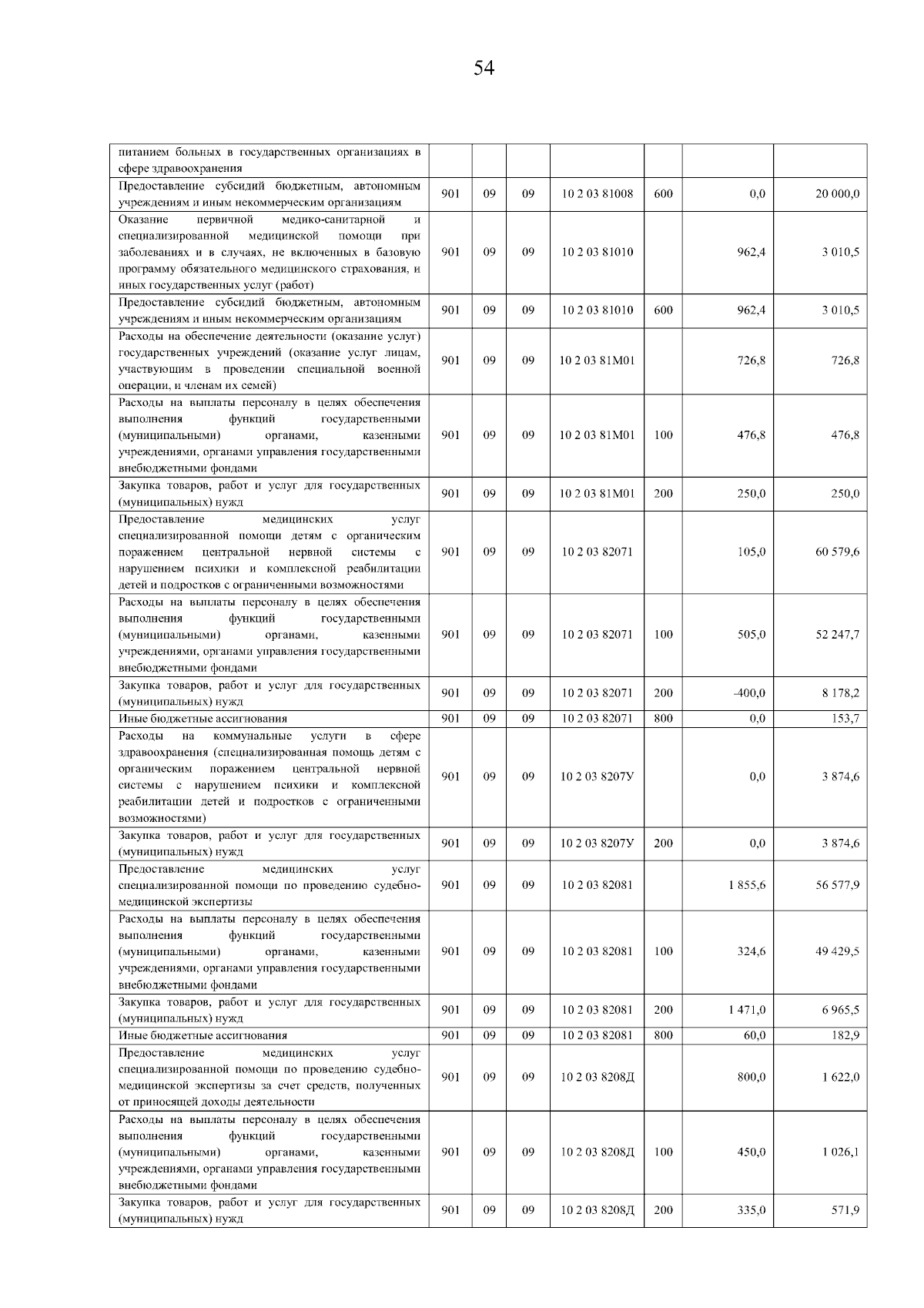 54

| | | | | | | | |
|---|---|---|---|---|---|---|---|
| питанием больных в государственных организациях в сфере здравоохранения | | | | | | | |
| Предоставление субсидий бюджетным, автономным учреждениям и иным некоммерческим организациям | 901 | 09 | 09 | 10 2 03 81008 | 600 | 0,0 | 20 000,0 |
| Оказание первичной медико-санитарной и специализированной медицинской помощи при заболеваниях и в случаях, не включенных в базовую программу обязательного медицинского страхования, и иных государственных услуг (работ) | 901 | 09 | 09 | 10 2 03 81010 | | 962,4 | 3 010,5 |
| Предоставление субсидий бюджетным, автономным учреждениям и иным некоммерческим организациям | 901 | 09 | 09 | 10 2 03 81010 | 600 | 962,4 | 3 010,5 |
| Расходы на обеспечение деятельности (оказание услуг) государственных учреждений (оказание услуг лицам, участвующим в проведении специальной военной операции, и членам их семей) | 901 | 09 | 09 | 10 2 03 81М01 | | 726,8 | 726,8 |
| Расходы на выплаты персоналу в целях обеспечения выполнения функций государственными (муниципальными) органами, казенными учреждениями, органами управления государственными внебюджетными фондами | 901 | 09 | 09 | 10 2 03 81М01 | 100 | 476,8 | 476,8 |
| Закупка товаров, работ и услуг для государственных (муниципальных) нужд | 901 | 09 | 09 | 10 2 03 81М01 | 200 | 250,0 | 250,0 |
| Предоставление медицинских услуг специализированной помощи детям с органическим поражением центральной нервной системы с нарушением психики и комплексной реабилитации детей и подростков с ограниченными возможностями | 901 | 09 | 09 | 10 2 03 82071 | | 105,0 | 60 579,6 |
| Расходы на выплаты персоналу в целях обеспечения выполнения функций государственными (муниципальными) органами, казенными учреждениями, органами управления государственными внебюджетными фондами | 901 | 09 | 09 | 10 2 03 82071 | 100 | 505,0 | 52 247,7 |
| Закупка товаров, работ и услуг для государственных (муниципальных) нужд | 901 | 09 | 09 | 10 2 03 82071 | 200 | -400,0 | 8 178,2 |
| Иные бюджетные ассигнования | 901 | 09 | 09 | 10 2 03 82071 | 800 | 0,0 | 153,7 |
| Расходы на коммунальные услуги в сфере здравоохранения (специализированная помощь детям с органическим поражением центральной нервной системы с нарушением психики и комплексной реабилитации детей и подростков с ограниченными возможностями) | 901 | 09 | 09 | 10 2 03 8207У | | 0,0 | 3 874,6 |
| Закупка товаров, работ и услуг для государственных (муниципальных) нужд | 901 | 09 | 09 | 10 2 03 8207У | 200 | 0,0 | 3 874,6 |
| Предоставление медицинских услуг специализированной помощи по проведению судебно-медицинской экспертизы | 901 | 09 | 09 | 10 2 03 82081 | | 1 855,6 | 56 577,9 |
| Расходы на выплаты персоналу в целях обеспечения выполнения функций государственными (муниципальными) органами, казенными учреждениями, органами управления государственными внебюджетными фондами | 901 | 09 | 09 | 10 2 03 82081 | 100 | 324,6 | 49 429,5 |
| Закупка товаров, работ и услуг для государственных (муниципальных) нужд | 901 | 09 | 09 | 10 2 03 82081 | 200 | 1 471,0 | 6 965,5 |
| Иные бюджетные ассигнования | 901 | 09 | 09 | 10 2 03 82081 | 800 | 60,0 | 182,9 |
| Предоставление медицинских услуг специализированной помощи по проведению судебно-медицинской экспертизы за счет средств, полученных от приносящей доходы деятельности | 901 | 09 | 09 | 10 2 03 8208Д | | 800,0 | 1 622,0 |
| Расходы на выплаты персоналу в целях обеспечения выполнения функций государственными (муниципальными) органами, казенными учреждениями, органами управления государственными внебюджетными фондами | 901 | 09 | 09 | 10 2 03 8208Д | 100 | 450,0 | 1 026,1 |
| Закупка товаров, работ и услуг для государственных (муниципальных) нужд | 901 | 09 | 09 | 10 2 03 8208Д | 200 | 335,0 | 571,9 |